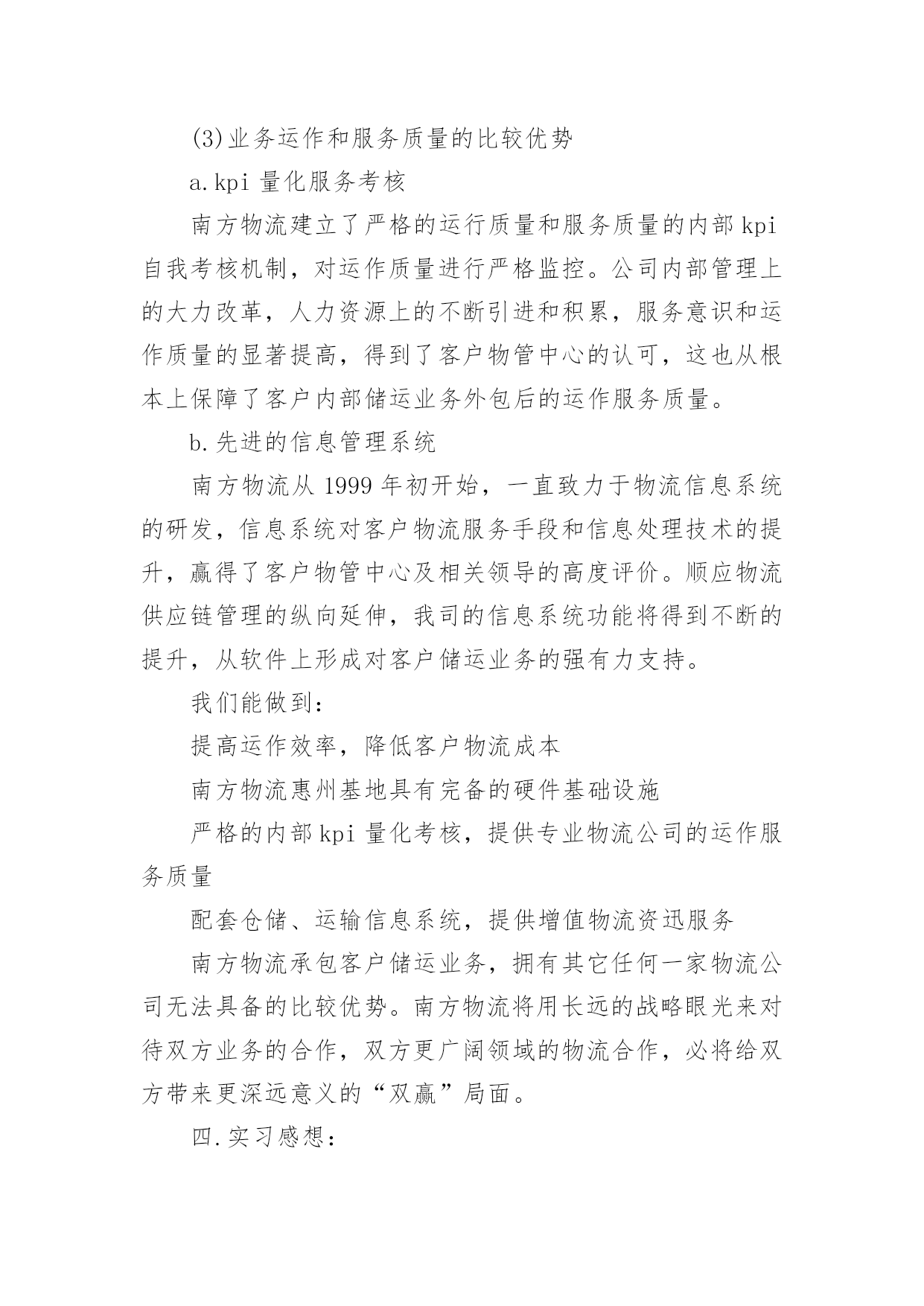 (3)业务运作和服务质量的比较优势

a.kpi 量化服务考核

南方物流建立了严格的运行质量和服务质量的内部 kpi 自我考核机制，对运作质量进行严格监控。公司内部管理上的大力改革，人力资源上的不断引进和积累，服务意识和运作质量的显著提高，得到了客户物管中心的认可，这也从根本上保障了客户内部储运业务外包后的运作服务质量。

b.先进的信息管理系统

南方物流从 1999 年初开始，一直致力于物流信息系统的研发，信息系统对客户物流服务手段和信息处理技术的提升，赢得了客户物管中心及相关领导的高度评价。顺应物流供应链管理的纵向延伸，我司的信息系统功能将得到不断的提升，从软件上形成对客户储运业务的强有力支持。

我们能做到：

提高运作效率，降低客户物流成本

南方物流惠州基地具有完备的硬件基础设施

严格的内部 kpi 量化考核，提供专业物流公司的运作服务质量

配套仓储、运输信息系统，提供增值物流资迅服务

南方物流承包客户储运业务，拥有其它任何一家物流公司无法具备的比较优势。南方物流将用长远的战略眼光来对待双方业务的合作，双方更广阔领域的物流合作，必将给双方带来更深远意义的“双赢”局面。

四.实习感想：